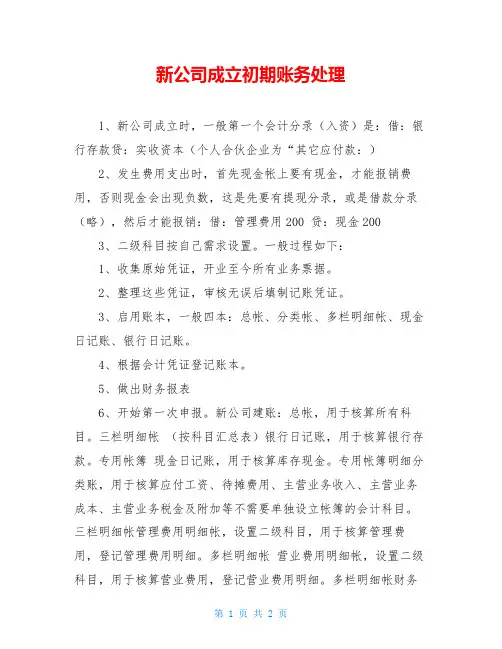 新公司成立初期账务处理

1、新公司成立时，一般第一个会计分录（入资）是：借：银行存款贷：实收资本（个人合伙企业为“其它应付款：）

2、发生费用支出时，首先现金帐上要有现金，才能报销费用，否则现金会出现负数，这是先要有提现分录，或是借款分录（略），然后才能报销：借：管理费用 200 贷：现金 200

3、二级科目按自己需求设置。一般过程如下：

1、收集原始凭证，开业至今所有业务票据。

2、整理这些凭证，审核无误后填制记账凭证。

3、启用账本，一般四本：总帐、分类帐、多栏明细帐、现金日记账、银行日记账。

4、根据会计凭证登记账本。

5、做出财务报表

6、开始第一次申报。新公司建账：总帐，用于核算所有科目。三栏明细帐 （按科目汇总表）银行日记账，用于核算银行存款。专用帐簿 现金日记账，用于核算库存现金。专用帐簿明细分类账，用于核算应付工资、待摊费用、主营业务收入、主营业务成本、主营业务税金及附加等不需要单独设立帐簿的会计科目。三栏明细帐管理费用明细帐，设置二级科目，用于核算管理费用，登记管理费用明细。多栏明细帐 营业费用明细帐，设置二级科目，用于核算营业费用，登记营业费用明细。多栏明细帐财务

第 1 页 共 2 页